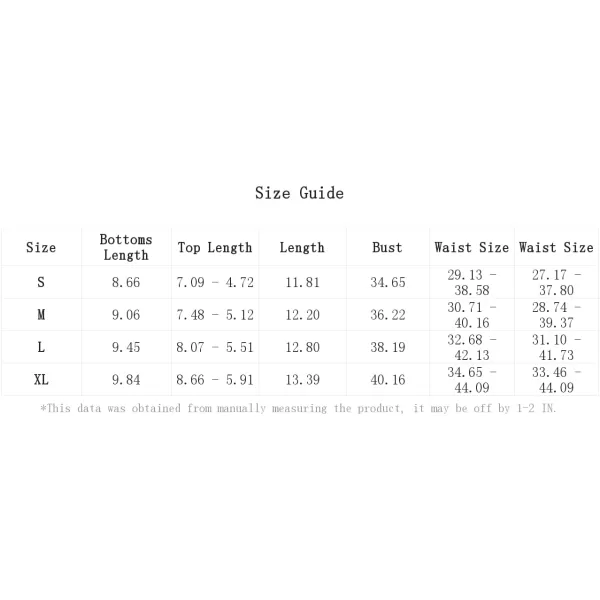 Size Guide

| Size | Bottoms Length | Top Length | Length | Bust | Waist Size | Waist Size |
|---|---|---|---|---|---|---|
| S | 8.66 | 7.09 - 4.72 | 11.81 | 34.65 | 29.13 - 38.58 | 27.17 - 37.80 |
| M | 9.06 | 7.48 - 5.12 | 12.20 | 36.22 | 30.71 - 40.16 | 28.74 - 39.37 |
| L | 9.45 | 8.07 - 5.51 | 12.80 | 38.19 | 32.68 - 42.13 | 31.10 - 41.73 |
| XL | 9.84 | 8.66 - 5.91 | 13.39 | 40.16 | 34.65 - 44.09 | 33.46 - 44.09 |

*This data was obtained from manually measuring the product, it may be off by 1-2 IN.